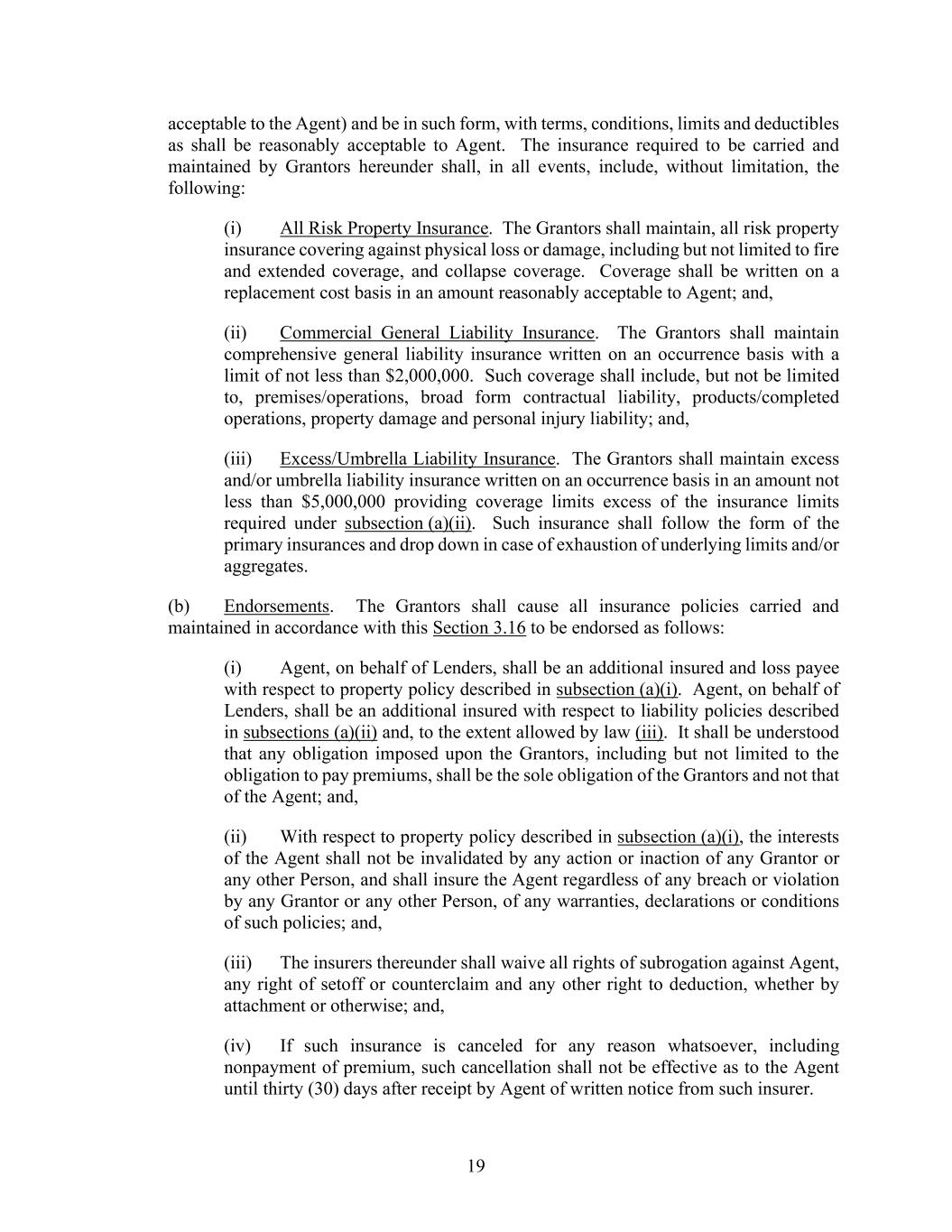 acceptable to the Agent) and be in such form, with terms, conditions, limits and deductibles as shall be reasonably acceptable to Agent. The insurance required to be carried and maintained by Grantors hereunder shall, in all events, include, without limitation, the following:

(i) All Risk Property Insurance. The Grantors shall maintain, all risk property insurance covering against physical loss or damage, including but not limited to fire and extended coverage, and collapse coverage. Coverage shall be written on a replacement cost basis in an amount reasonably acceptable to Agent; and,

(ii) Commercial General Liability Insurance. The Grantors shall maintain comprehensive general liability insurance written on an occurrence basis with a limit of not less than \$2,000,000. Such coverage shall include, but not be limited to, premises/operations, broad form contractual liability, products/completed operations, property damage and personal injury liability; and,

(iii) Excess/Umbrella Liability Insurance. The Grantors shall maintain excess and/or umbrella liability insurance written on an occurrence basis in an amount not less than \$5,000,000 providing coverage limits excess of the insurance limits required under subsection (a)(ii). Such insurance shall follow the form of the primary insurances and drop down in case of exhaustion of underlying limits and/or aggregates.

(b) Endorsements. The Grantors shall cause all insurance policies carried and maintained in accordance with this Section 3.16 to be endorsed as follows:

(i) Agent, on behalf of Lenders, shall be an additional insured and loss payee with respect to property policy described in subsection (a)(i). Agent, on behalf of Lenders, shall be an additional insured with respect to liability policies described in subsections (a)(ii) and, to the extent allowed by law (iii). It shall be understood that any obligation imposed upon the Grantors, including but not limited to the obligation to pay premiums, shall be the sole obligation of the Grantors and not that of the Agent; and,

(ii) With respect to property policy described in subsection (a)(i), the interests of the Agent shall not be invalidated by any action or inaction of any Grantor or any other Person, and shall insure the Agent regardless of any breach or violation by any Grantor or any other Person, of any warranties, declarations or conditions of such policies; and,

(iii) The insurers thereunder shall waive all rights of subrogation against Agent, any right of setoff or counterclaim and any other right to deduction, whether by attachment or otherwise; and,

(iv) If such insurance is canceled for any reason whatsoever, including nonpayment of premium, such cancellation shall not be effective as to the Agent until thirty (30) days after receipt by Agent of written notice from such insurer.

19